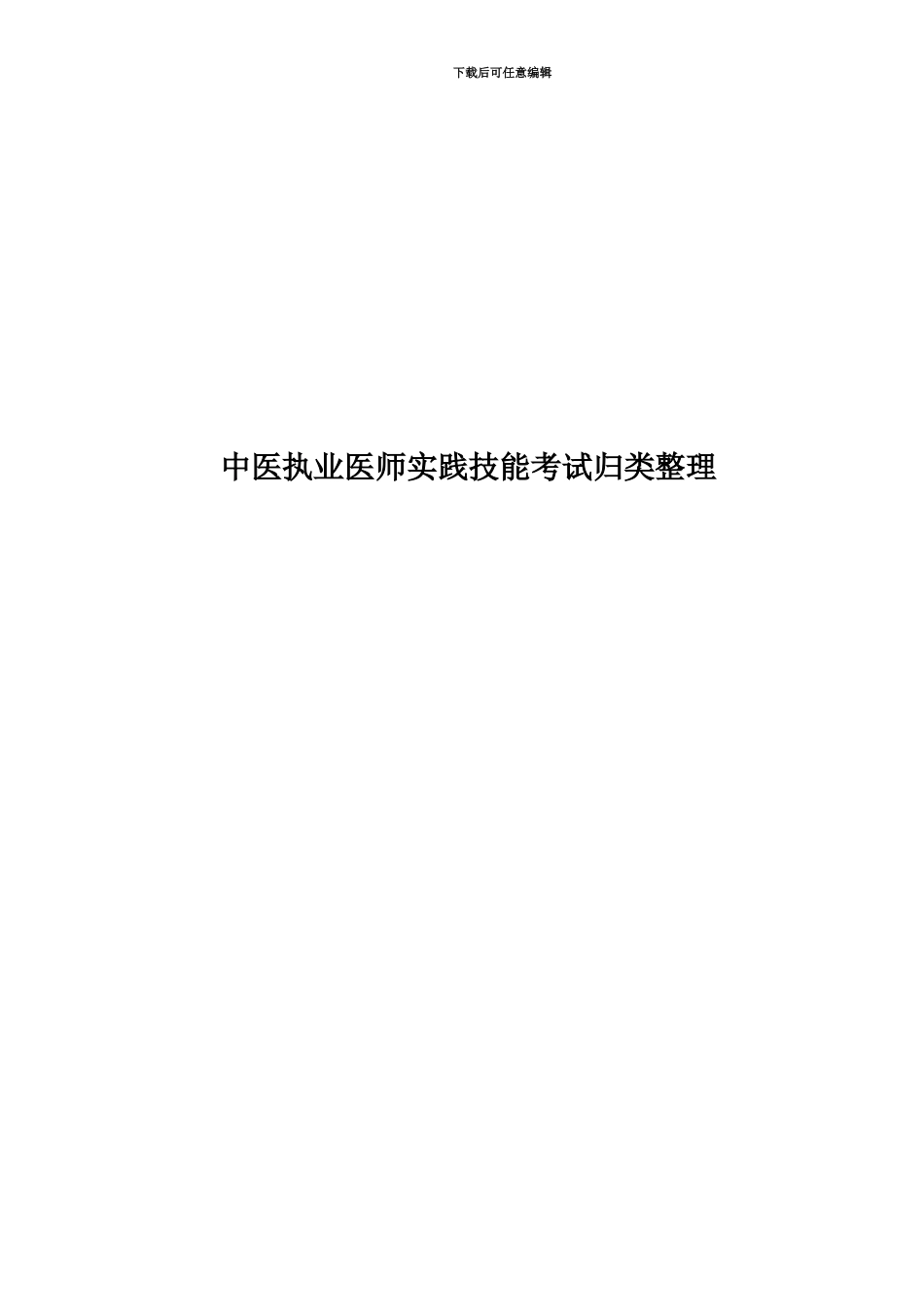 下载后可任意编辑

中医执业医师实践技能考试归类整理